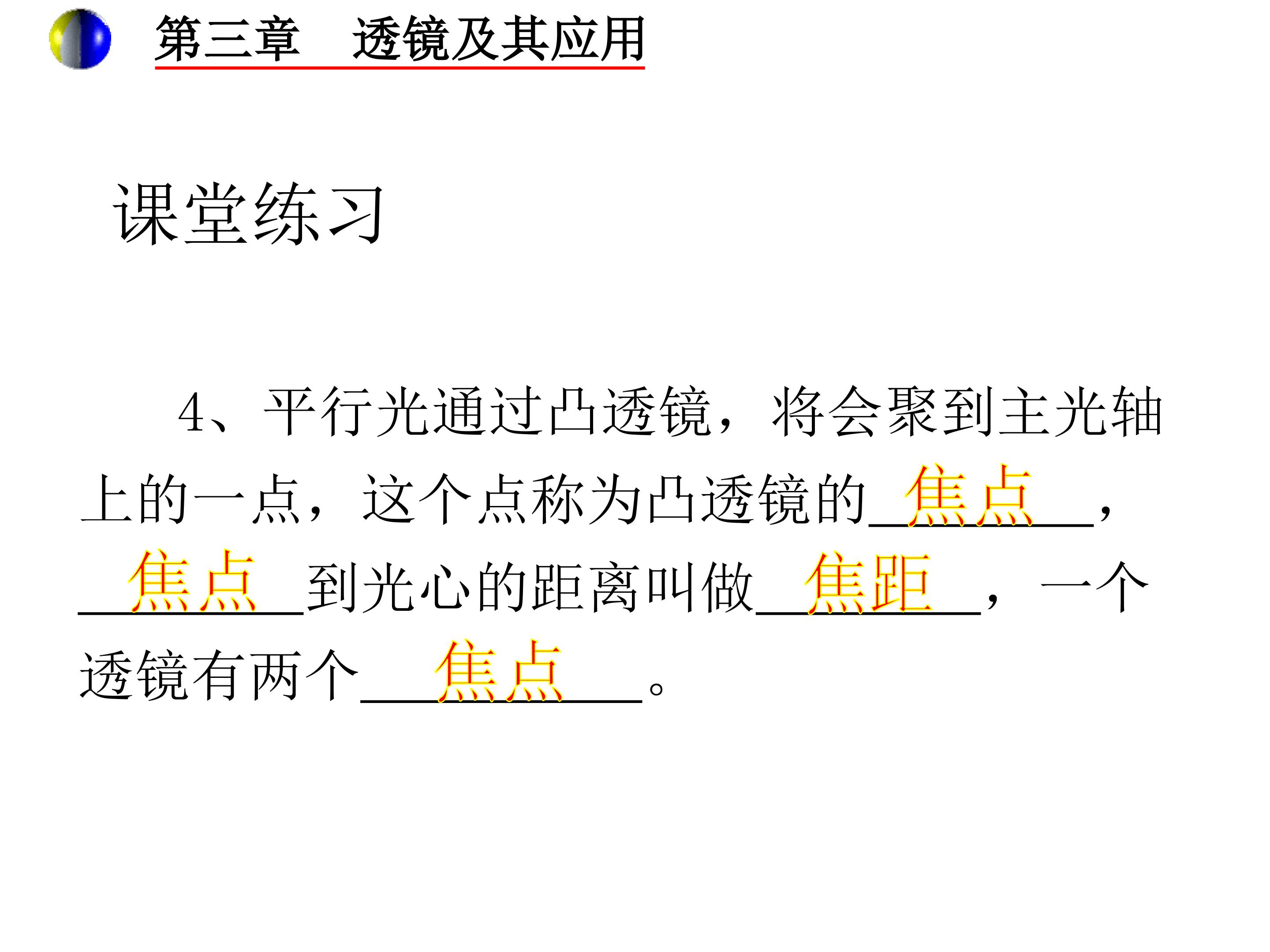 第三章 透镜及其应用

课堂练习

4、平行光通过凸透镜，将会聚到主光轴上的一点，这个点称为凸透镜的焦点，焦点到光心的距离叫做焦距，一个透镜有两个焦点。